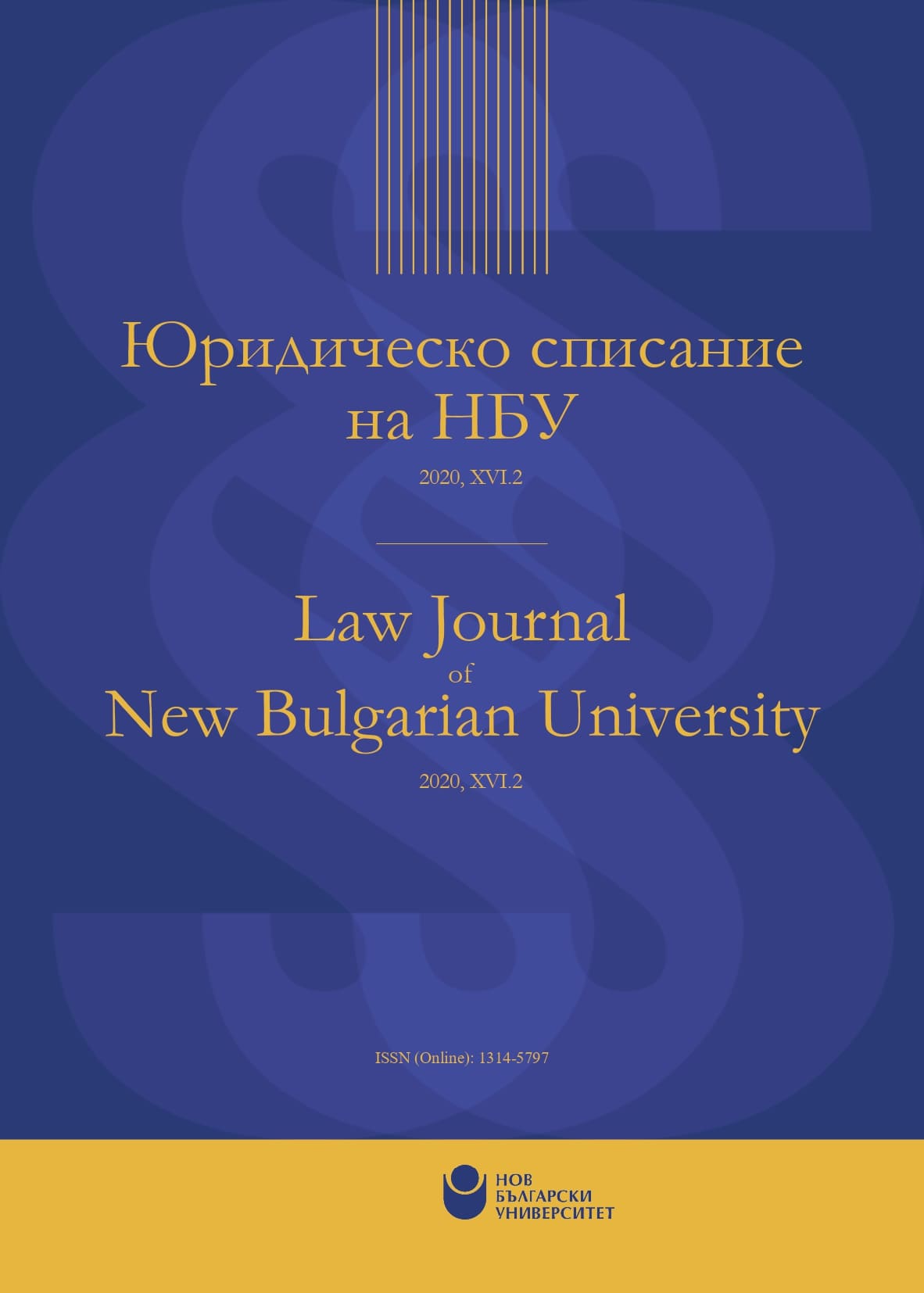 Юридическо списание на НБУ

2020, XVI.2

Law Journal of New Bulgarian University

2020, XVI.2

ISSN (Online): 1314-5797

НОВ БЪЛГАРСКИ УНИВЕРСИТЕТ